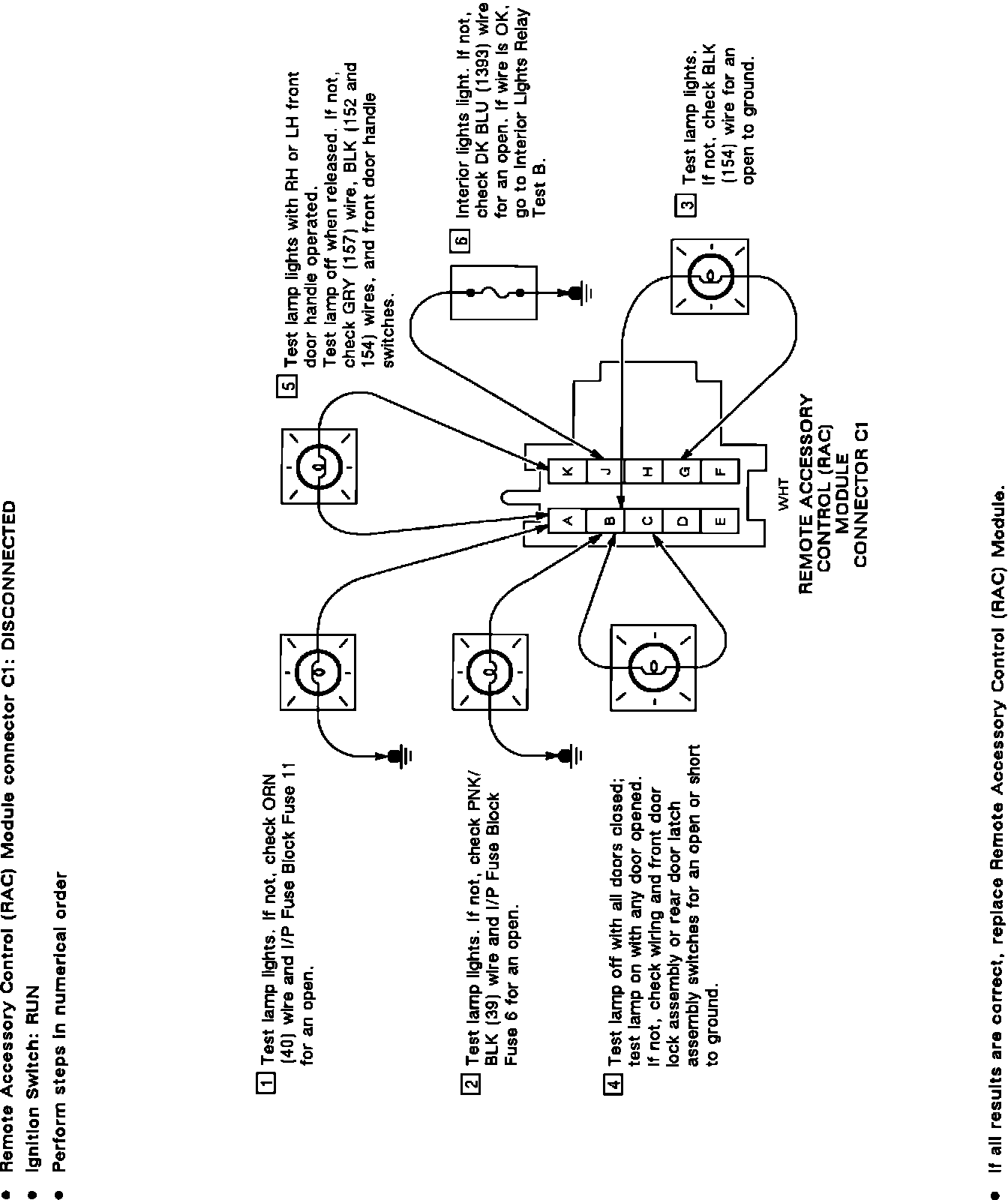 • Remote Accessory Control (RAC) Module connector C1: DISCONNECTED
• Ignition Switch: RUN
• Perform steps in numerical order

1 Test lamp lights. If not, check ORN (40) wire and I/P Fuse Block Fuse 11 for an open.

2 Test lamp lights. If not, check PNK/BLK (39) wire and I/P Fuse Block Fuse 6 for an open.

4 Test lamp off with all doors closed; test lamp on with any door opened. If not, check wiring and front door lock assembly or rear door latch assembly switches for an open or short to ground.

5 Test lamp lights with RH or LH front door handle operated. Test lamp off when released. If not, check GRY (157) wire, BLK (152 and 154) wires, and front door handle switches.

6 Interior lights light. If not, check DK BLU (1393) wire for an open. If wire is OK, go to Interior Lights Relay Test B.

3 Test lamp lights. If not, check BLK (154) wire for an open to ground.

A B C D E
K J H G F

WHT

REMOTE ACCESSORY CONTROL (RAC) MODULE CONNECTOR C1

• If all results are correct, replace Remote Accessory Control (RAC) Module.